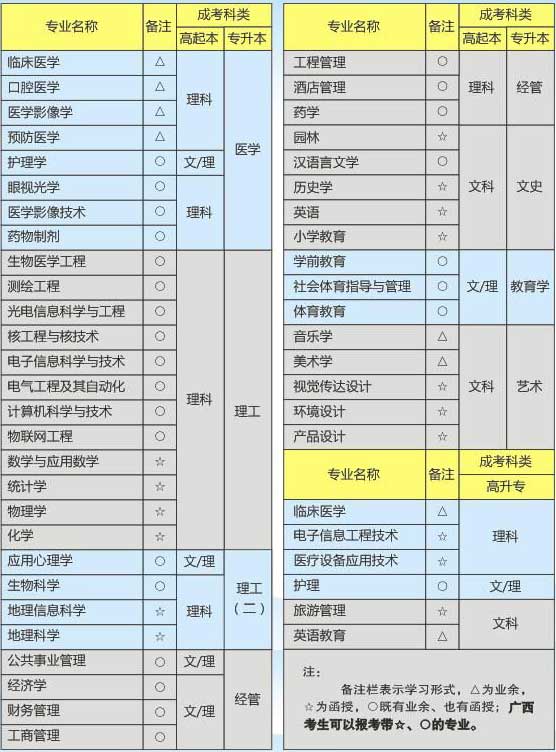 | 专业名称 | 备注 | 成考科类 |  |
|---|---|---|---|
|  |  | 高起本 | 专升本 |
| 临床医学 | △ | 理科 | 医学 |
| 口腔医学 | △ |  |  |
| 医学影像学 | △ |  |  |
| 预防医学 | △ |  |  |
| 护理学 | ○ | 文/理 |  |
| 眼视光学 | ○ | 理科 |  |
| 医学影像技术 | ○ |  |  |
| 药物制剂 | ○ |  |  |
| 生物医学工程 | ○ | 理科 | 理工 |
| 测绘工程 | ○ |  |  |
| 光电信息科学与工程 | ○ |  |  |
| 核工程与核技术 | ○ |  |  |
| 电子信息科学与技术 | ○ |  |  |
| 电气工程及其自动化 | ○ |  |  |
| 计算机科学与技术 | ○ |  |  |
| 物联网工程 | ○ |  |  |
| 数学与应用数学 | ☆ |  |  |
| 统计学 | ☆ |  |  |
| 物理学 | ☆ |  |  |
| 化学 | ☆ |  |  |
| 应用心理学 | ○ | 文/理 | 理工（二） |
| 生物科学 | ○ | 理科 |  |
| 地理信息科学 | ☆ |  |  |
| 地理科学 | ☆ |  |  |
| 公共事业管理 | ○ | 文/理 | 经管 |
| 经济学 | ○ | 文/理 |  |
| 财务管理 | ○ |  |  |
| 工商管理 | ○ |  |  |

| 专业名称 | 备注 | 成考科类 |  |
|---|---|---|---|
|  |  | 高起本 | 专升本 |
| 工程管理 | ○ | 理科 | 经管 |
| 酒店管理 | ○ |  |  |
| 药学 | ○ |  |  |
| 园林 | ☆ | 文科 | 文史 |
| 汉语言文学 | ○ |  |  |
| 历史学 | ☆ |  |  |
| 英语 | ☆ |  |  |
| 小学教育 | ☆ |  |  |
| 学前教育 | ○ | 文/理 | 教育学 |
| 社会体育指导与管理 | ○ |  |  |
| 体育教育 | ○ |  |  |
| 音乐学 | △ | 文科 | 艺术 |
| 美术学 | △ |  |  |
| 视觉传达设计 | ☆ |  |  |
| 环境设计 | ☆ |  |  |
| 产品设计 | ☆ |  |  |

| 专业名称 | 备注 | 成考科类 |
|---|---|---|
|  |  | 高升专 |
| 临床医学 | △ | 理科 |
| 电子信息工程技术 | ☆ |  |
| 医疗设备应用技术 | ☆ |  |
| 护理 | ○ | 文/理 |
| 旅游管理 | ☆ | 文科 |
| 英语教育 | △ |  |

注：

备注栏表示学习形式，△为业余，☆为函授，○既有业余、也有函授；广西考生可以报考带☆、○的专业。